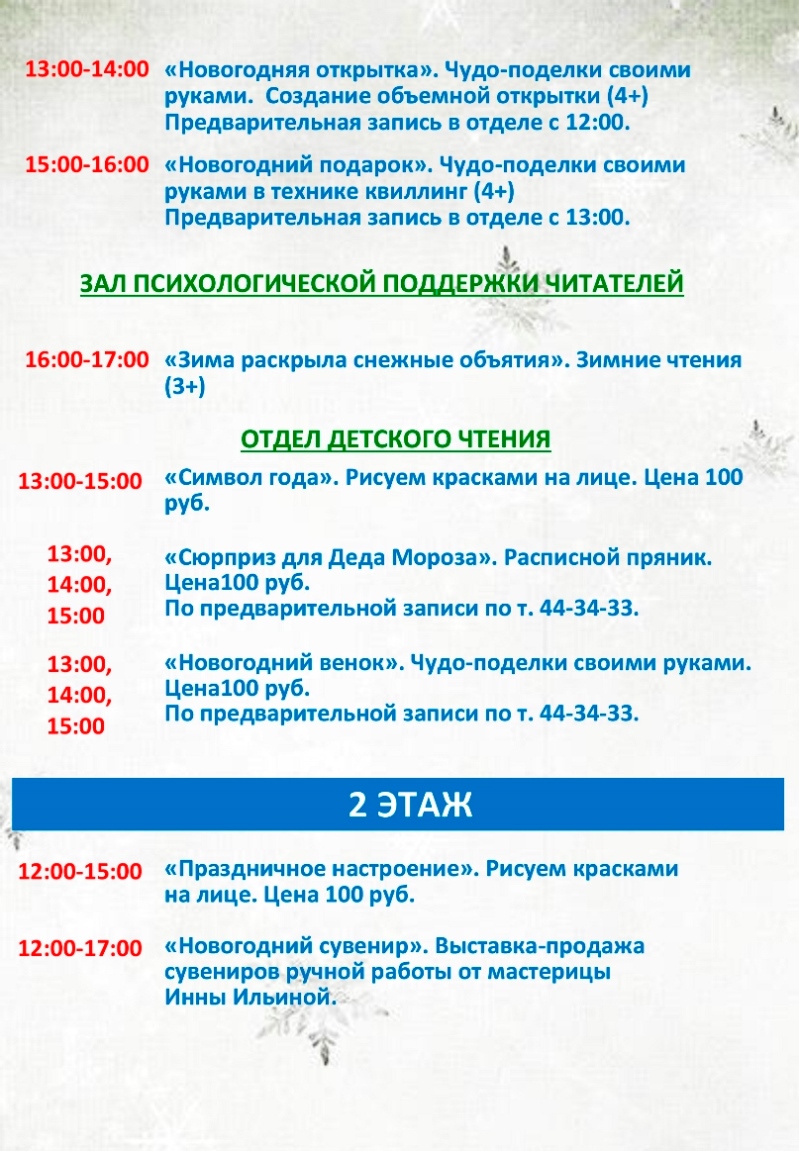 13:00-14:00 «Новогодняя открытка». Чудо-поделки своими руками. Создание объемной открытки (4+)
Предварительная запись в отделе с 12:00.

15:00-16:00 «Новогодний подарок». Чудо-поделки своими руками в технике квиллинг (4+)
Предварительная запись в отделе с 13:00.

ЗАЛ ПСИХОЛОГИЧЕСКОЙ ПОДДЕРЖКИ ЧИТАТЕЛЕЙ

16:00-17:00 «Зима раскрыла снежные объятия». Зимние чтения (3+)

ОТДЕЛ ДЕТСКОГО ЧТЕНИЯ

13:00-15:00 «Символ года». Рисуем красками на лице. Цена 100 руб.

13:00, 14:00, 15:00 «Сюрприз для Деда Мороза». Расписной пряник. Цена100 руб.
По предварительной записи по т. 44-34-33.

13:00, 14:00, 15:00 «Новогодний венок». Чудо-поделки своими руками. Цена100 руб.
По предварительной записи по т. 44-34-33.

2 ЭТАЖ

12:00-15:00 «Праздничное настроение». Рисуем красками на лице. Цена 100 руб.

12:00-17:00 «Новогодний сувенир». Выставка-продажа сувениров ручной работы от мастерицы Инны Ильиной.